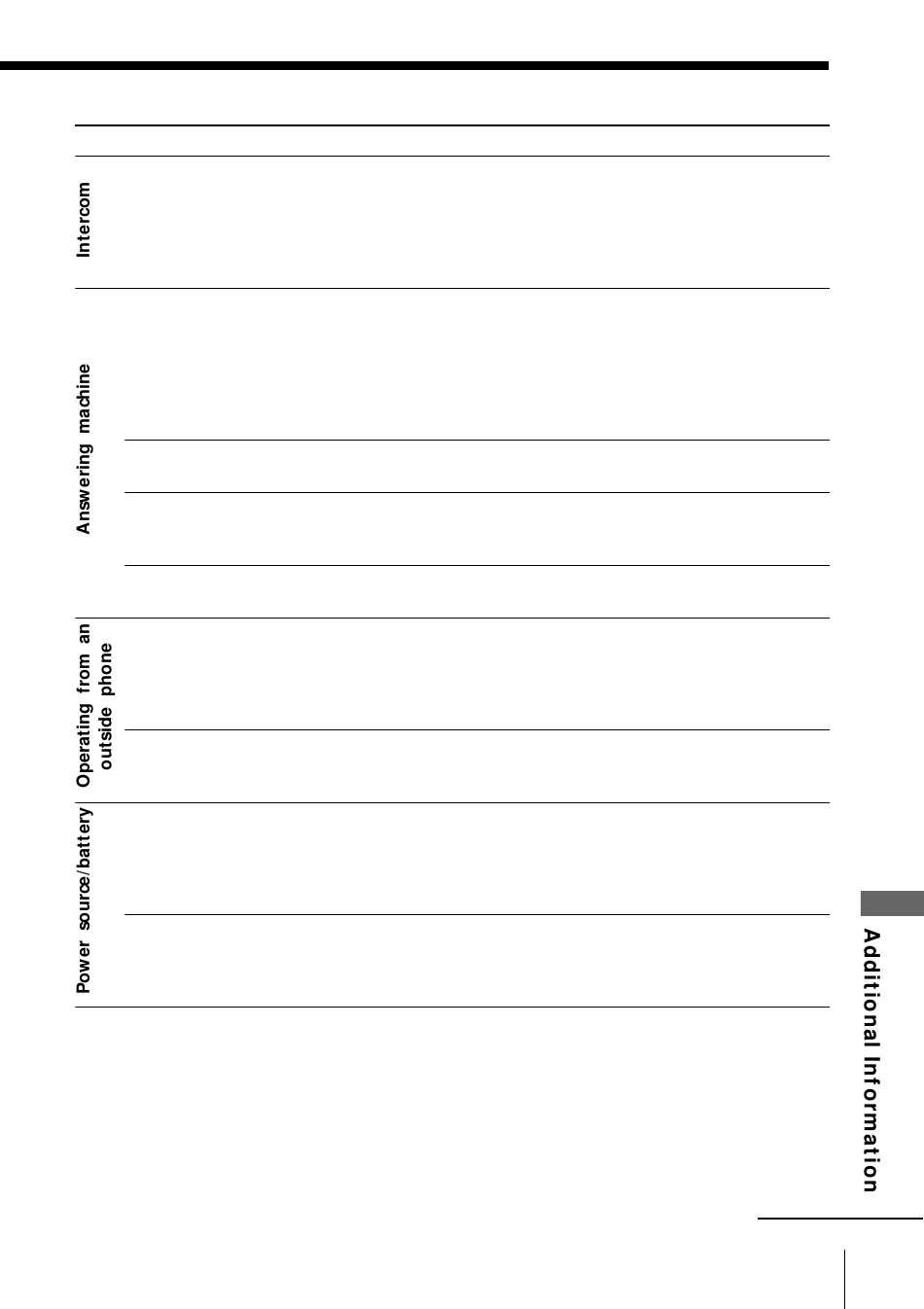 Intercom

Answering machine

Operating from an outside phone

Power source/battery

Additional Information